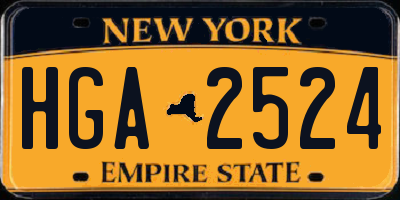 NEW YORK

HGA 2524

EMPIRE STATE